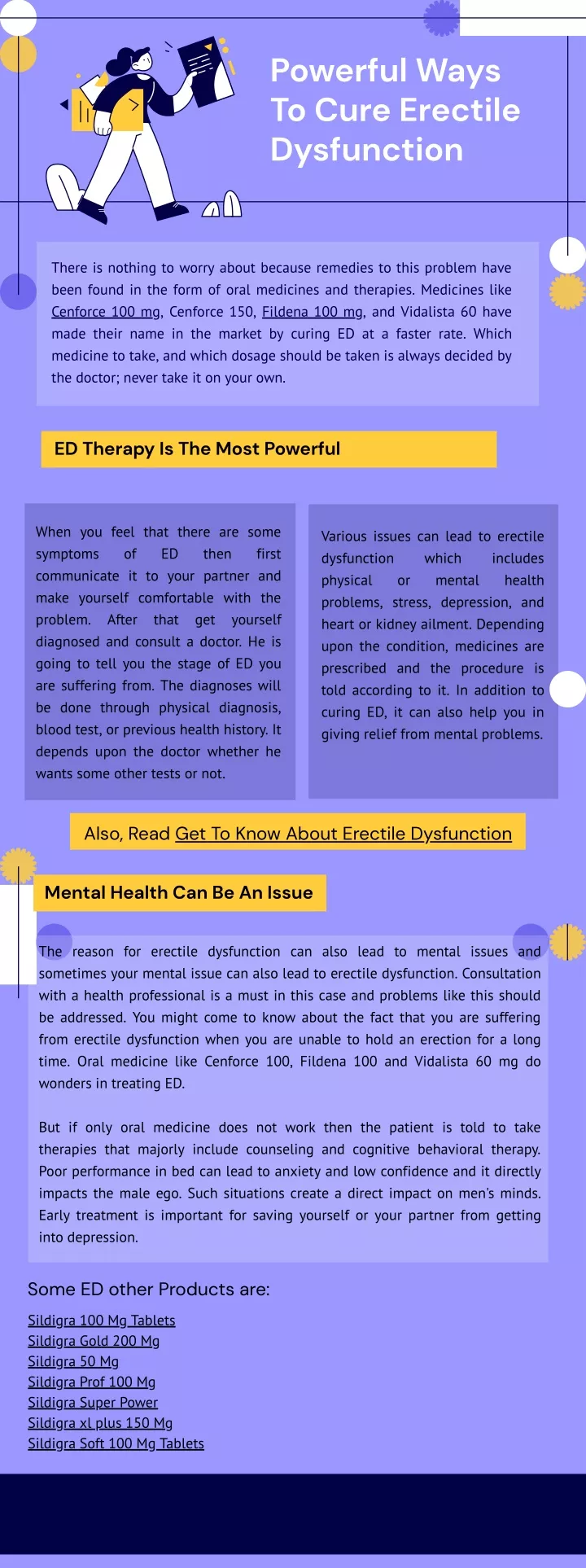 Powerful Ways To Cure Erectile Dysfunction

There is nothing to worry about because remedies to this problem have been found in the form of oral medicines and therapies. Medicines like Cenforce 100 mg, Cenforce 150, Fildena 100 mg, and Vidalista 60 have made their name in the market by curing ED at a faster rate. Which medicine to take, and which dosage should be taken is always decided by the doctor; never take it on your own.

ED Therapy Is The Most Powerful

When you feel that there are some symptoms of ED then first communicate it to your partner and make yourself comfortable with the problem. After that get yourself diagnosed and consult a doctor. He is going to tell you the stage of ED you are suffering from. The diagnoses will be done through physical diagnosis, blood test, or previous health history. It depends upon the doctor whether he wants some other tests or not.

Various issues can lead to erectile dysfunction which includes physical or mental health problems, stress, depression, and heart or kidney ailment. Depending upon the condition, medicines are prescribed and the procedure is told according to it. In addition to curing ED, it can also help you in giving relief from mental problems.

Also, Read Get To Know About Erectile Dysfunction

Mental Health Can Be An Issue

The reason for erectile dysfunction can also lead to mental issues and sometimes your mental issue can also lead to erectile dysfunction. Consultation with a health professional is a must in this case and problems like this should be addressed. You might come to know about the fact that you are suffering from erectile dysfunction when you are unable to hold an erection for a long time. Oral medicine like Cenforce 100, Fildena 100 and Vidalista 60 mg do wonders in treating ED.

But if only oral medicine does not work then the patient is told to take therapies that majorly include counseling and cognitive behavioral therapy. Poor performance in bed can lead to anxiety and low confidence and it directly impacts the male ego. Such situations create a direct impact on men's minds. Early treatment is important for saving yourself or your partner from getting into depression.

Some ED other Products are:

Sildigra 100 Mg Tablets
Sildigra Gold 200 Mg
Sildigra 50 Mg
Sildigra Prof 100 Mg
Sildigra Super Power
Sildigra xl plus 150 Mg
Sildigra Soft 100 Mg Tablets